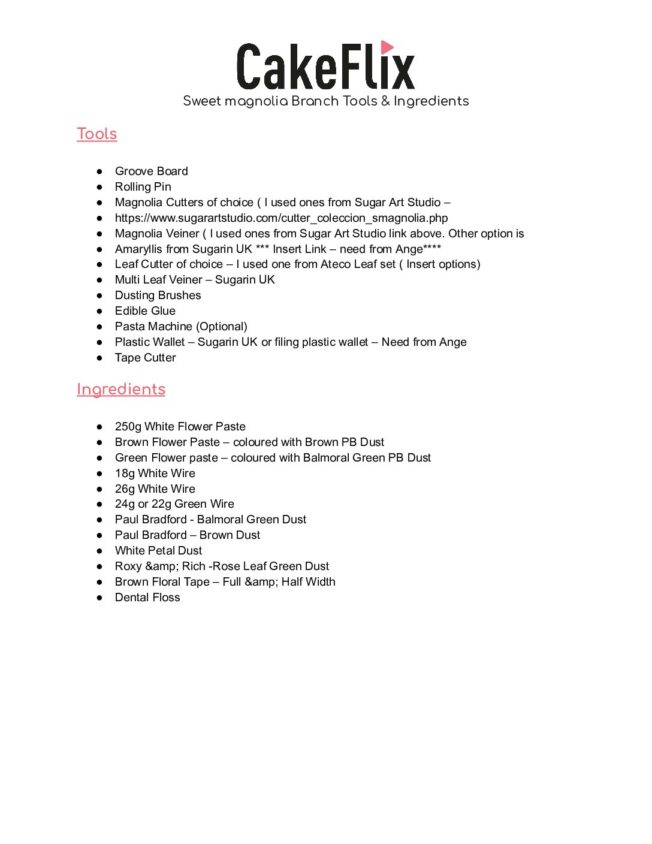 CakeFlix
Sweet magnolia Branch Tools & Ingredients

Tools

- Groove Board
- Rolling Pin
- Magnolia Cutters of choice ( I used ones from Sugar Art Studio –
- https://www.sugarartstudio.com/cutter_coleccion_smagnolia.php
- Magnolia Veiner ( I used ones from Sugar Art Studio link above. Other option is
- Amaryllis from Sugarin UK *** Insert Link – need from Ange****
- Leaf Cutter of choice – I used one from Ateco Leaf set ( Insert options)
- Multi Leaf Veiner – Sugarin UK
- Dusting Brushes
- Edible Glue
- Pasta Machine (Optional)
- Plastic Wallet – Sugarin UK or filing plastic wallet – Need from Ange
- Tape Cutter

Ingredients

- 250g White Flower Paste
- Brown Flower Paste – coloured with Brown PB Dust
- Green Flower paste – coloured with Balmoral Green PB Dust
- 18g White Wire
- 26g White Wire
- 24g or 22g Green Wire
- Paul Bradford - Balmoral Green Dust
- Paul Bradford – Brown Dust
- White Petal Dust
- Roxy &amp; Rich -Rose Leaf Green Dust
- Brown Floral Tape – Full &amp; Half Width
- Dental Floss